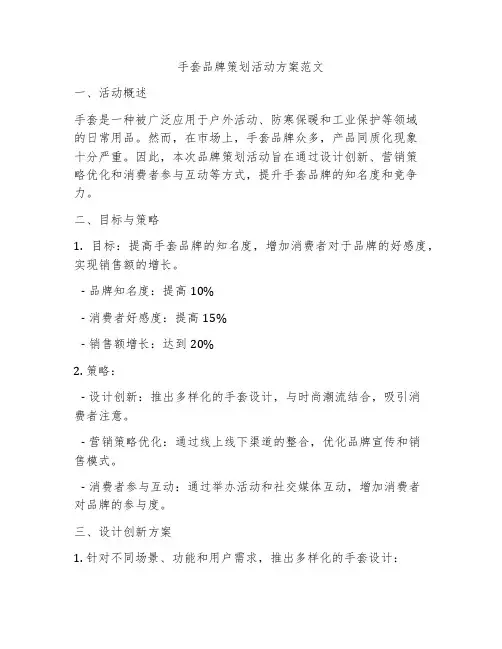 手套品牌策划活动方案范文

一、活动概述

手套是一种被广泛应用于户外活动、防寒保暖和工业保护等领域的日常用品。然而，在市场上，手套品牌众多，产品同质化现象十分严重。因此，本次品牌策划活动旨在通过设计创新、营销策略优化和消费者参与互动等方式，提升手套品牌的知名度和竞争力。

二、目标与策略

1. 目标：提高手套品牌的知名度，增加消费者对于品牌的好感度，实现销售额的增长。

- 品牌知名度：提高 10%

- 消费者好感度：提高 15%

- 销售额增长：达到 20%

2. 策略：

- 设计创新：推出多样化的手套设计，与时尚潮流结合，吸引消费者注意。

- 营销策略优化：通过线上线下渠道的整合，优化品牌宣传和销售模式。

- 消费者参与互动：通过举办活动和社交媒体互动，增加消费者对品牌的参与度。

三、设计创新方案

1. 针对不同场景、功能和用户需求，推出多样化的手套设计：